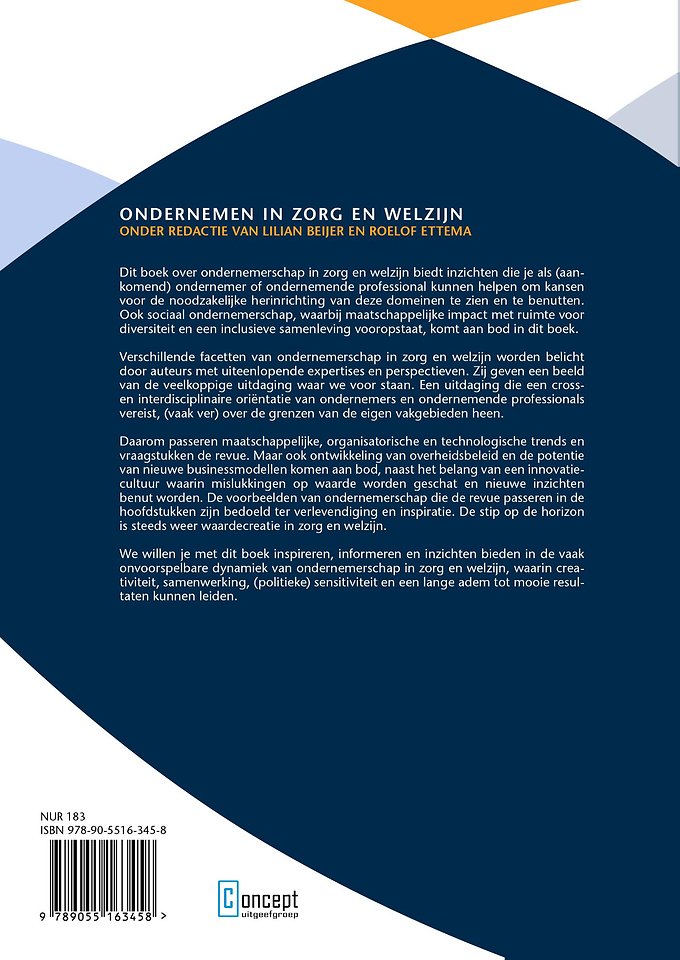 ONDERNEMEN IN ZORG EN WELZIJN
ONDER REDACTIE VAN LILIAN BEIJER EN ROELOF ETTEMA

Dit boek over ondernemerschap in zorg en welzijn biedt inzichten die je als (aankomend) ondernemer of ondernemende professional kunnen helpen om kansen voor de noodzakelijke herinrichting van deze domeinen te zien en te benutten. Ook sociaal ondernemerschap, waarbij maatschappelijke impact met ruimte voor diversiteit en een inclusieve samenleving vooropstaat, komt aan bod in dit boek.

Verschillende facetten van ondernemerschap in zorg en welzijn worden belicht door auteurs met uiteenlopende expertises en perspectieven. Zij geven een beeld van de veelkoppige uitdaging waar we voor staan. Een uitdaging die een cross- en interdisciplinaire oriëntatie van ondernemers en ondernemende professionals vereist, (vaak ver) over de grenzen van de eigen vakgebieden heen.

Daarom passeren maatschappelijke, organisatorische en technologische trends en vraagstukken de revue. Maar ook ontwikkeling van overheidsbeleid en de potentie van nieuwe businessmodellen komen aan bod, naast het belang van een innovatiecultuur waarin mislukkingen op waarde worden geschat en nieuwe inzichten benut worden. De voorbeelden van ondernemerschap die de revue passeren in de hoofdstukken zijn bedoeld ter verlevendiging en inspiratie. De stip op de horizon is steeds weer waardecreatie in zorg en welzijn.

We willen je met dit boek inspireren, informeren en inzichten bieden in de vaak onvoorspelbare dynamiek van ondernemerschap in zorg en welzijn, waarin creativiteit, samenwerking, (politieke) sensitiviteit en een lange adem tot mooie resultaten kunnen leiden.

NUR 183
ISBN 978-90-5516-345-8

9 789055 163458 >

Concept
uitgeefgroep